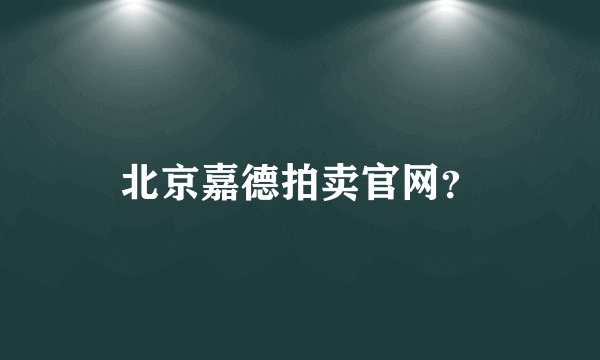 北京嘉德拍卖官网?